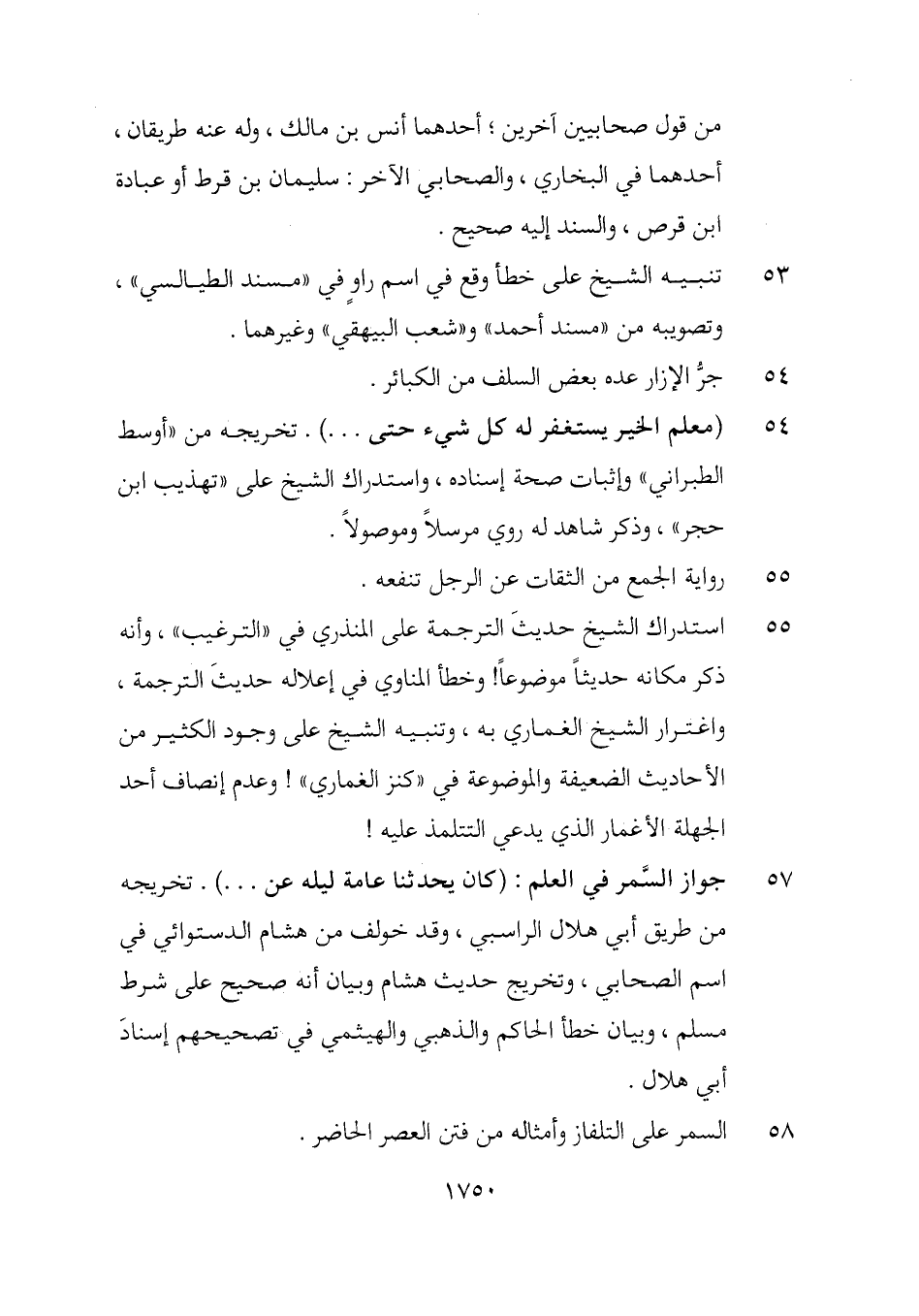 من قول صحابيين آخرين ؛ أحدهما أنس بن مالك ، وله عنه طريقان ، أحدهما في البخاري ، والصحابي الآخر : سليمان بن قرط أو عبادة ابن قرص ، والسند إليه صحيح .

٥٣ تنبيه الشيخ على خطأ وقع في اسم راوٍ في «مسند الطيالسي» ، وتصويبه من «مسند أحمد» و«شعب البيهقي» وغيرهما .

٥٤ جرُّ الإزار عده بعض السلف من الكبائر .

٥٤ (معلم الخير يستغفر له كل شيء حتى . . .) . تخريجه من «أوسط الطبراني» وإثبات صحة إسناده ، واستدراك الشيخ على «تهذيب ابن حجر» ، وذكر شاهد له روي مرسلاً وموصولاً .

٥٥ رواية الجمع من الثقات عن الرجل تنفعه .

٥٥ استدراك الشيخ حديثَ الترجمة على المنذري في «الترغيب» ، وأنه ذكر مكانه حديثاً موضوعاً! وخطأ المناوي في إعلاله حديثَ الترجمة ، واغترار الشيخ الغماري به ، وتنبيه الشيخ على وجود الكثير من الأحاديث الضعيفة والموضوعة في «كنز الغماري» ! وعدم إنصاف أحد الجهلة الأغمار الذي يدعي التتلمذ عليه !

٥٧ جواز السَّمر في العلم : (كان يحدثنا عامة ليله عن . . .) . تخريجه من طريق أبي هلال الراسبي ، وقد خولف من هشام الدستوائي في اسم الصحابي ، وتخريج حديث هشام وبيان أنه صحيح على شرط مسلم ، وبيان خطأ الحاكم والذهبي والهيثمي في تصحيحهم إسنادَ أبي هلال .

٥٨ السمر على التلفاز وأمثاله من فتن العصر الحاضر .

١٧٥٠